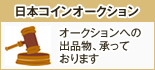 日本コインオークション

オークションへの出品物、承っております